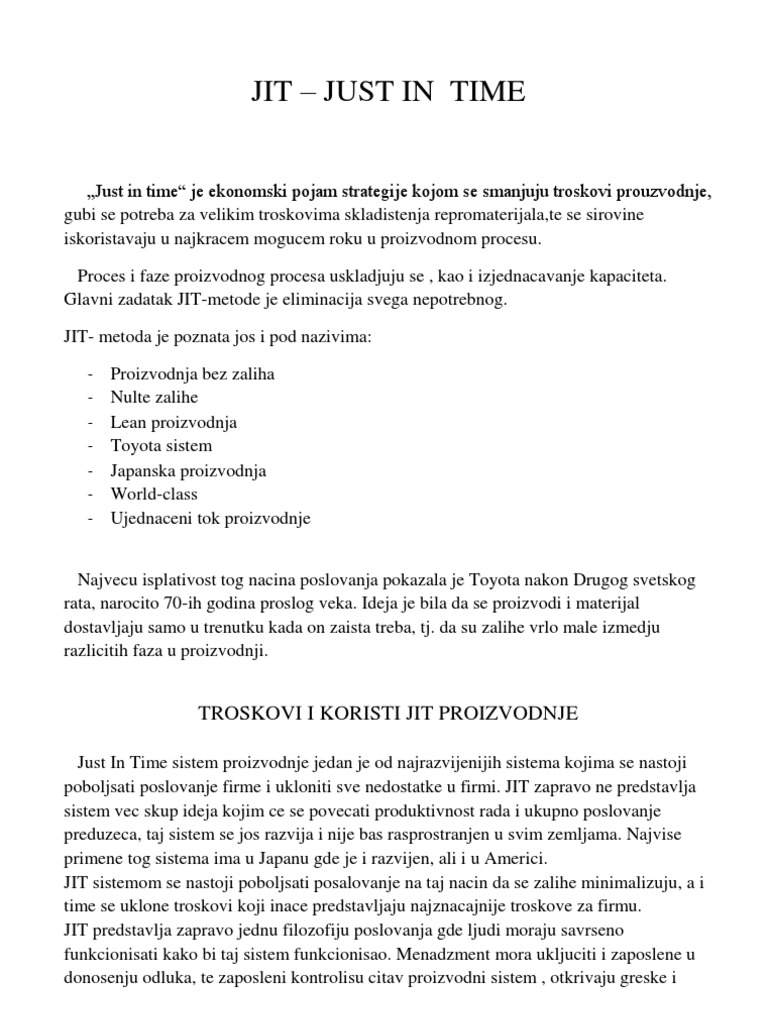 JIT – JUST IN TIME

„Just in time“ je ekonomski pojam strategije kojom se smanjuju troskovi prouzvodnje, gubi se potreba za velikim troskovima skladistenja repromaterijala,te se sirovine iskoristavaju u najkracem mogucem roku u proizvodnom procesu.

Proces i faze proizvodnog procesa uskladjuju se , kao i izjednacavanje kapaciteta. Glavni zadatak JIT-metode je eliminacija svega nepotrebnog.

JIT- metoda je poznata jos i pod nazivima:

- Proizvodnja bez zaliha
- Nulte zalihe
- Lean proizvodnja
- Toyota sistem
- Japanska proizvodnja
- World-class
- Ujednaceni tok proizvodnje

Najvecu isplativost tog nacina poslovanja pokazala je Toyota nakon Drugog svetskog rata, narocito 70-ih godina proslog veka. Ideja je bila da se proizvodi i materijal dostavljaju samo u trenutku kada on zaista treba, tj. da su zalihe vrlo male izmedju razlicitih faza u proizvodnji.

TROSKOVI I KORISTI JIT PROIZVODNJE

Just In Time sistem proizvodnje jedan je od najrazvijenijih sistema kojima se nastoji poboljsati poslovanje firme i ukloniti sve nedostatke u firmi. JIT zapravo ne predstavlja sistem vec skup ideja kojim ce se povecati produktivnost rada i ukupno poslovanje preduzeca, taj sistem se jos razvija i nije bas rasprostranjen u svim zemljama. Najvise primene tog sistema ima u Japanu gde je i razvijen, ali i u Americi.
JIT sistemom se nastoji poboljsati posalovanje na taj nacin da se zalihe minimalizuju, a i time se uklone troskovi koji inace predstavljaju najznacajnije troskove za firmu.
JIT predstavlja zapravo jednu filozofiju poslovanja gde ljudi moraju savrseno funkcionisati kako bi taj sistem funkcionisao. Menadzment mora ukljuciti i zaposlene u donosenju odluka, te zaposleni kontrolisu citav proizvodni sistem , otkrivaju greske i